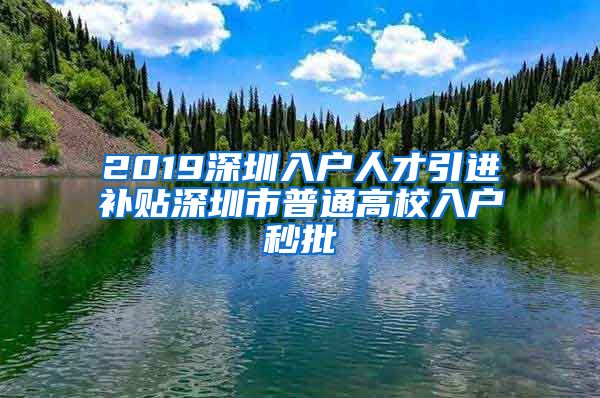 2019深圳入户人才引进补贴深圳市普通高校入户秒批